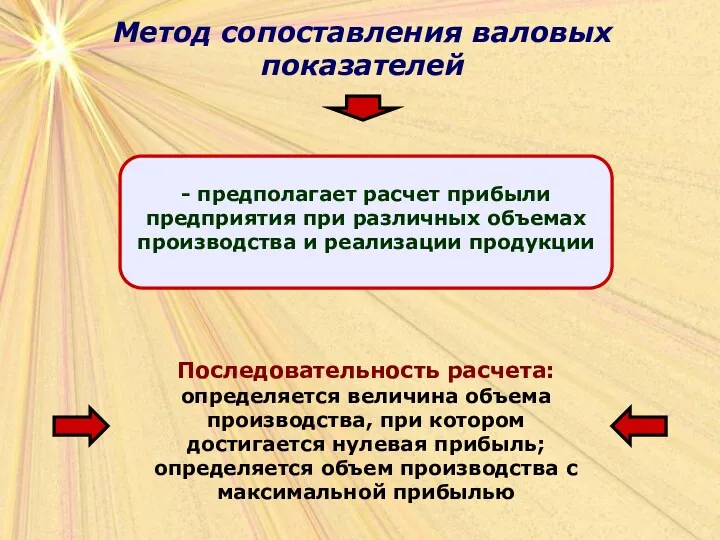 Метод сопоставления валовых показателей

- предполагает расчет прибыли предприятия при различных объемах производства и реализации продукции

Последовательность расчета:
определяется величина объема производства, при котором достигается нулевая прибыль;
определяется объем производства с максимальной прибылью